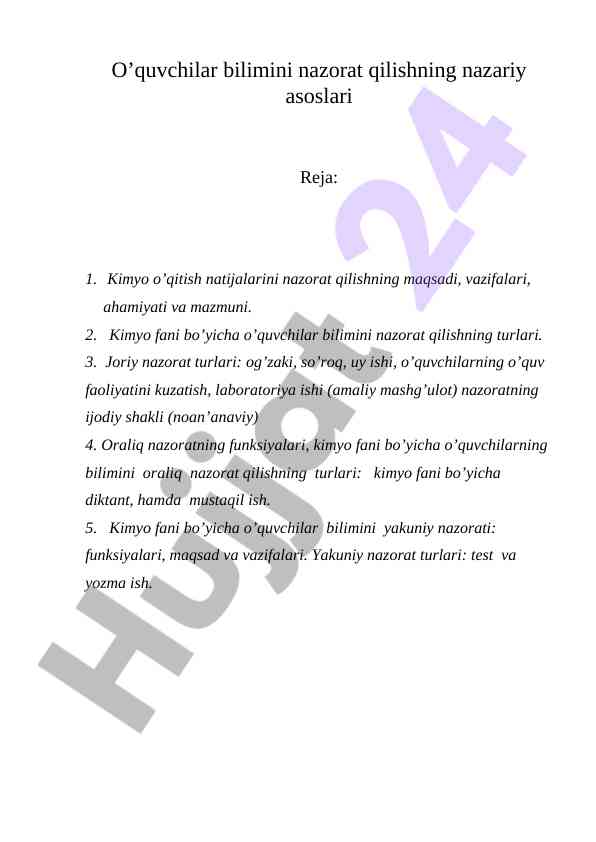 O’quvchilar bilimini nazorat qilishning nazariy asoslari

Reja:

1. Kimyo o’qitish natijalarini nazorat qilishning maqsadi, vazifalari, ahamiyati va mazmuni.
2. Kimyo fani bo’yicha o’quvchilar bilimini nazorat qilishning turlari.
3. Joriy nazorat turlari: og’zaki, so’roq, uy ishi, o’quvchilarning o’quv faoliyatini kuzatish, laboratoriya ishi (amaliy mashg’ulot) nazoratning ijodiy shakli (noan’anaviy)
4. Oraliq nazoratning funksiyalari, kimyo fani bo’yicha o’quvchilarning bilimini oraliq nazorat qilishning turlari: kimyo fani bo’yicha diktant, hamda mustaqil ish.
5. Kimyo fani bo’yicha o’quvchilar bilimini yakuniy nazorati: funksiyalari, maqsad va vazifalari. Yakuniy nazorat turlari: test va yozma ish.

Hujjat 24